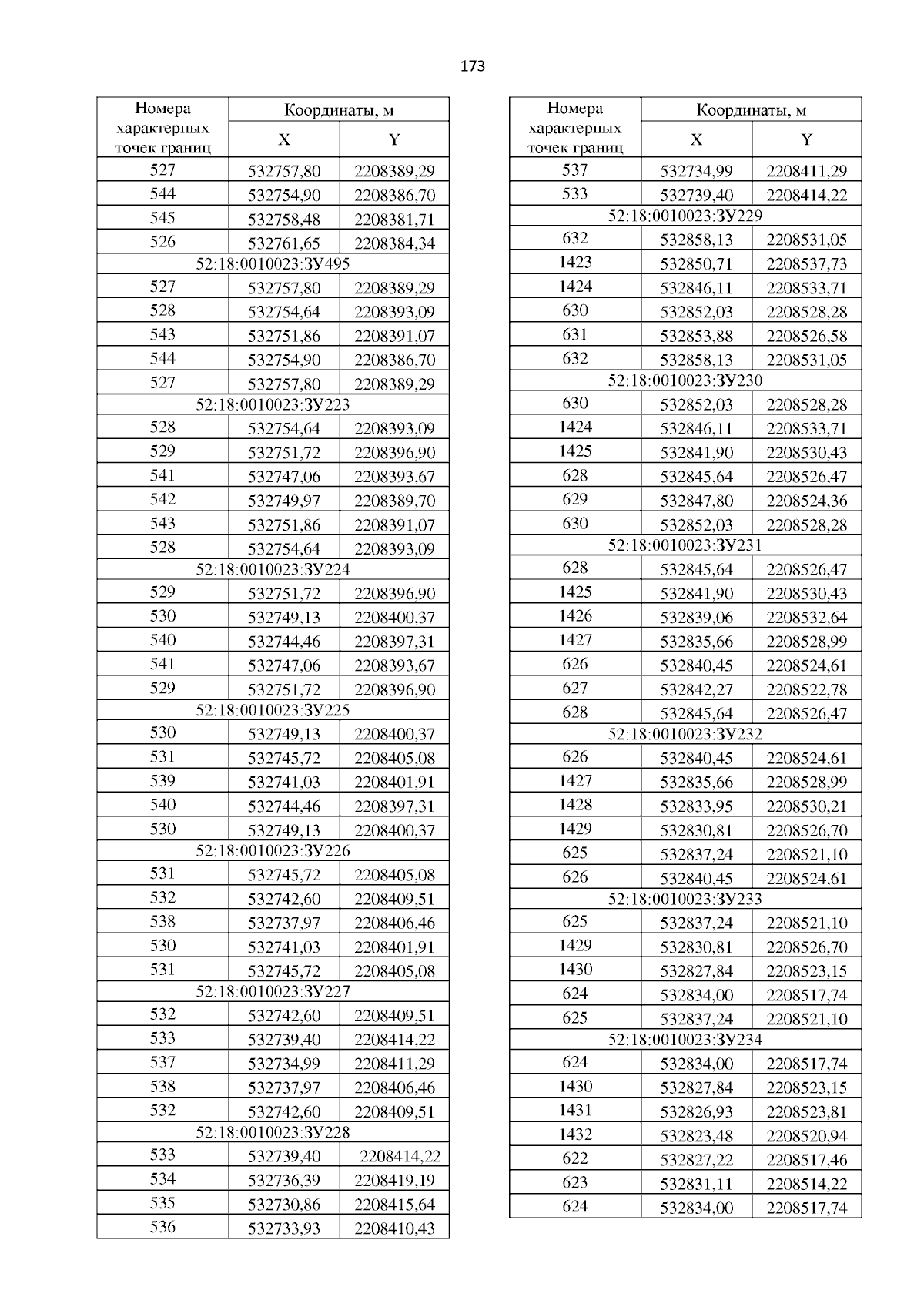 173

| Номера характерных точек границ | Координаты, м | |
|---|---|---|
| | X | Y |
| 527 | 532757,80 | 2208389,29 |
| 544 | 532754,90 | 2208386,70 |
| 545 | 532758,48 | 2208381,71 |
| 526 | 532761,65 | 2208384,34 |
| 52:18:0010023:ЗУ495 | | |
| 527 | 532757,80 | 2208389,29 |
| 528 | 532754,64 | 2208393,09 |
| 543 | 532751,86 | 2208391,07 |
| 544 | 532754,90 | 2208386,70 |
| 527 | 532757,80 | 2208389,29 |
| 52:18:0010023:ЗУ223 | | |
| 528 | 532754,64 | 2208393,09 |
| 529 | 532751,72 | 2208396,90 |
| 541 | 532747,06 | 2208393,67 |
| 542 | 532749,97 | 2208389,70 |
| 543 | 532751,86 | 2208391,07 |
| 528 | 532754,64 | 2208393,09 |
| 52:18:0010023:ЗУ224 | | |
| 529 | 532751,72 | 2208396,90 |
| 530 | 532749,13 | 2208400,37 |
| 540 | 532744,46 | 2208397,31 |
| 541 | 532747,06 | 2208393,67 |
| 529 | 532751,72 | 2208396,90 |
| 52:18:0010023:ЗУ225 | | |
| 530 | 532749,13 | 2208400,37 |
| 531 | 532745,72 | 2208405,08 |
| 539 | 532741,03 | 2208401,91 |
| 540 | 532744,46 | 2208397,31 |
| 530 | 532749,13 | 2208400,37 |
| 52:18:0010023:ЗУ226 | | |
| 531 | 532745,72 | 2208405,08 |
| 532 | 532742,60 | 2208409,51 |
| 538 | 532737,97 | 2208406,46 |
| 530 | 532741,03 | 2208401,91 |
| 531 | 532745,72 | 2208405,08 |
| 52:18:0010023:ЗУ227 | | |
| 532 | 532742,60 | 2208409,51 |
| 533 | 532739,40 | 2208414,22 |
| 537 | 532734,99 | 2208411,29 |
| 538 | 532737,97 | 2208406,46 |
| 532 | 532742,60 | 2208409,51 |
| 52:18:0010023:ЗУ228 | | |
| 533 | 532739,40 | 2208414,22 |
| 534 | 532736,39 | 2208419,19 |
| 535 | 532730,86 | 2208415,64 |
| 536 | 532733,93 | 2208410,43 |

| Номера характерных точек границ | Координаты, м | |
|---|---|---|
| | X | Y |
| 537 | 532734,99 | 2208411,29 |
| 533 | 532739,40 | 2208414,22 |
| 52:18:0010023:ЗУ229 | | |
| 632 | 532858,13 | 2208531,05 |
| 1423 | 532850,71 | 2208537,73 |
| 1424 | 532846,11 | 2208533,71 |
| 630 | 532852,03 | 2208528,28 |
| 631 | 532853,88 | 2208526,58 |
| 632 | 532858,13 | 2208531,05 |
| 52:18:0010023:ЗУ230 | | |
| 630 | 532852,03 | 2208528,28 |
| 1424 | 532846,11 | 2208533,71 |
| 1425 | 532841,90 | 2208530,43 |
| 628 | 532845,64 | 2208526,47 |
| 629 | 532847,80 | 2208524,36 |
| 630 | 532852,03 | 2208528,28 |
| 52:18:0010023:ЗУ231 | | |
| 628 | 532845,64 | 2208526,47 |
| 1425 | 532841,90 | 2208530,43 |
| 1426 | 532839,06 | 2208532,64 |
| 1427 | 532835,66 | 2208528,99 |
| 626 | 532840,45 | 2208524,61 |
| 627 | 532842,27 | 2208522,78 |
| 628 | 532845,64 | 2208526,47 |
| 52:18:0010023:ЗУ232 | | |
| 626 | 532840,45 | 2208524,61 |
| 1427 | 532835,66 | 2208528,99 |
| 1428 | 532833,95 | 2208530,21 |
| 1429 | 532830,81 | 2208526,70 |
| 625 | 532837,24 | 2208521,10 |
| 626 | 532840,45 | 2208524,61 |
| 52:18:0010023:ЗУ233 | | |
| 625 | 532837,24 | 2208521,10 |
| 1429 | 532830,81 | 2208526,70 |
| 1430 | 532827,84 | 2208523,15 |
| 624 | 532834,00 | 2208517,74 |
| 625 | 532837,24 | 2208521,10 |
| 52:18:0010023:ЗУ234 | | |
| 624 | 532834,00 | 2208517,74 |
| 1430 | 532827,84 | 2208523,15 |
| 1431 | 532826,93 | 2208523,81 |
| 1432 | 532823,48 | 2208520,94 |
| 622 | 532827,22 | 2208517,46 |
| 623 | 532831,11 | 2208514,22 |
| 624 | 532834,00 | 2208517,74 |